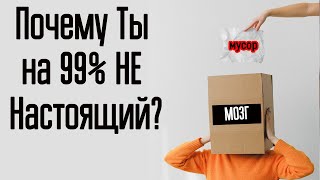 Почему Ты на 99% НЕ Настоящий?

мусор

МОЗГ